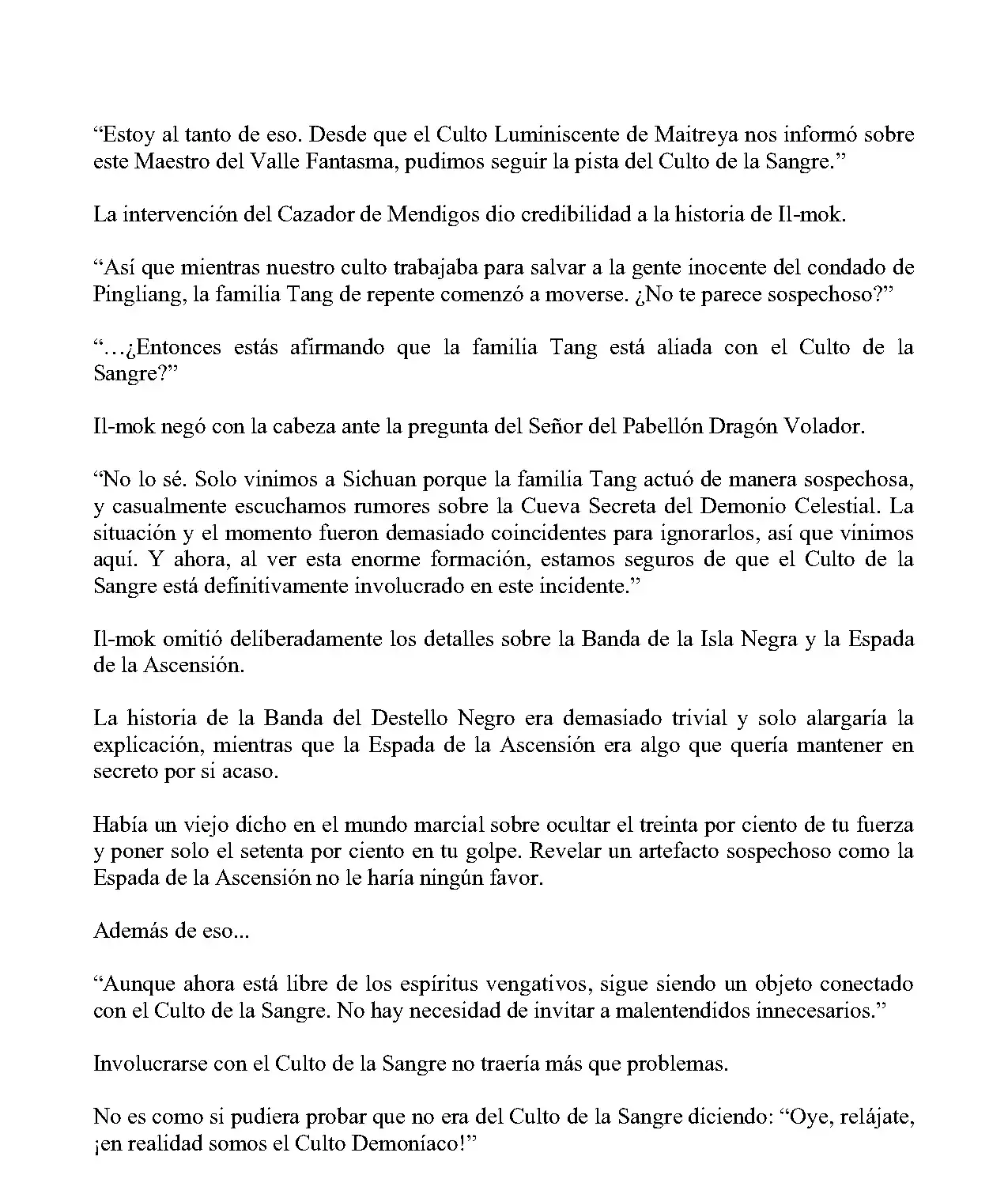 "Estoy al tanto de eso. Desde que el Culto Luminiscente de Maitreya nos informó sobre este Maestro del Valle Fantasma, pudimos seguir la pista del Culto de la Sangre."

La intervención del Cazador de Mendigos dio credibilidad a la historia de Il-mok.

"Así que mientras nuestro culto trabajaba para salvar a la gente inocente del condado de Pingliang, la familia Tang de repente comenzó a moverse. ¿No te parece sospechoso?"

"…¿Entonces estás afirmando que la familia Tang está aliada con el Culto de la Sangre?"

Il-mok negó con la cabeza ante la pregunta del Señor del Pabellón Dragón Volador.

"No lo sé. Solo vinimos a Sichuan porque la familia Tang actuó de manera sospechosa, y casualmente escuchamos rumores sobre la Cueva Secreta del Demonio Celestial. La situación y el momento fueron demasiado coincidentes para ignorarlos, así que vinimos aquí. Y ahora, al ver esta enorme formación, estamos seguros de que el Culto de la Sangre está definitivamente involucrado en este incidente."

Il-mok omitió deliberadamente los detalles sobre la Banda de la Isla Negra y la Espada de la Ascensión.

La historia de la Banda del Destello Negro era demasiado trivial y solo alargaría la explicación, mientras que la Espada de la Ascensión era algo que quería mantener en secreto por si acaso.

Había un viejo dicho en el mundo marcial sobre ocultar el treinta por ciento de tu fuerza y poner solo el setenta por ciento en tu golpe. Revelar un artefacto sospechoso como la Espada de la Ascensión no le haría ningún favor.

Además de eso...

"Aunque ahora está libre de los espíritus vengativos, sigue siendo un objeto conectado con el Culto de la Sangre. No hay necesidad de invitar a malentendidos innecesarios."

Involucrarse con el Culto de la Sangre no traería más que problemas.

No es como si pudiera probar que no era del Culto de la Sangre diciendo: "Oye, relájate, ¡en realidad somos el Culto Demoníaco!"